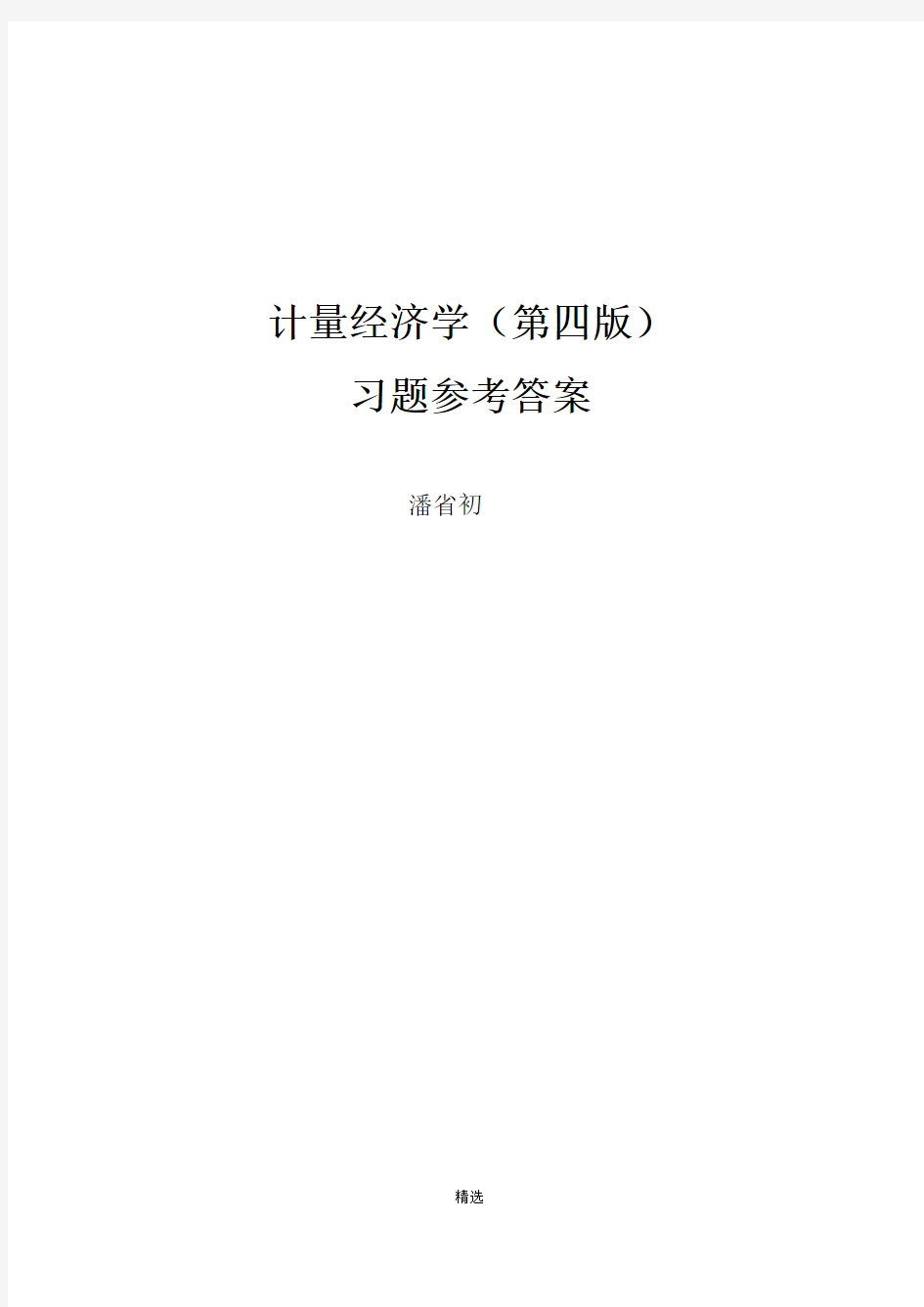 计量经济学（第四版）

习题参考答案

潘省初

精选